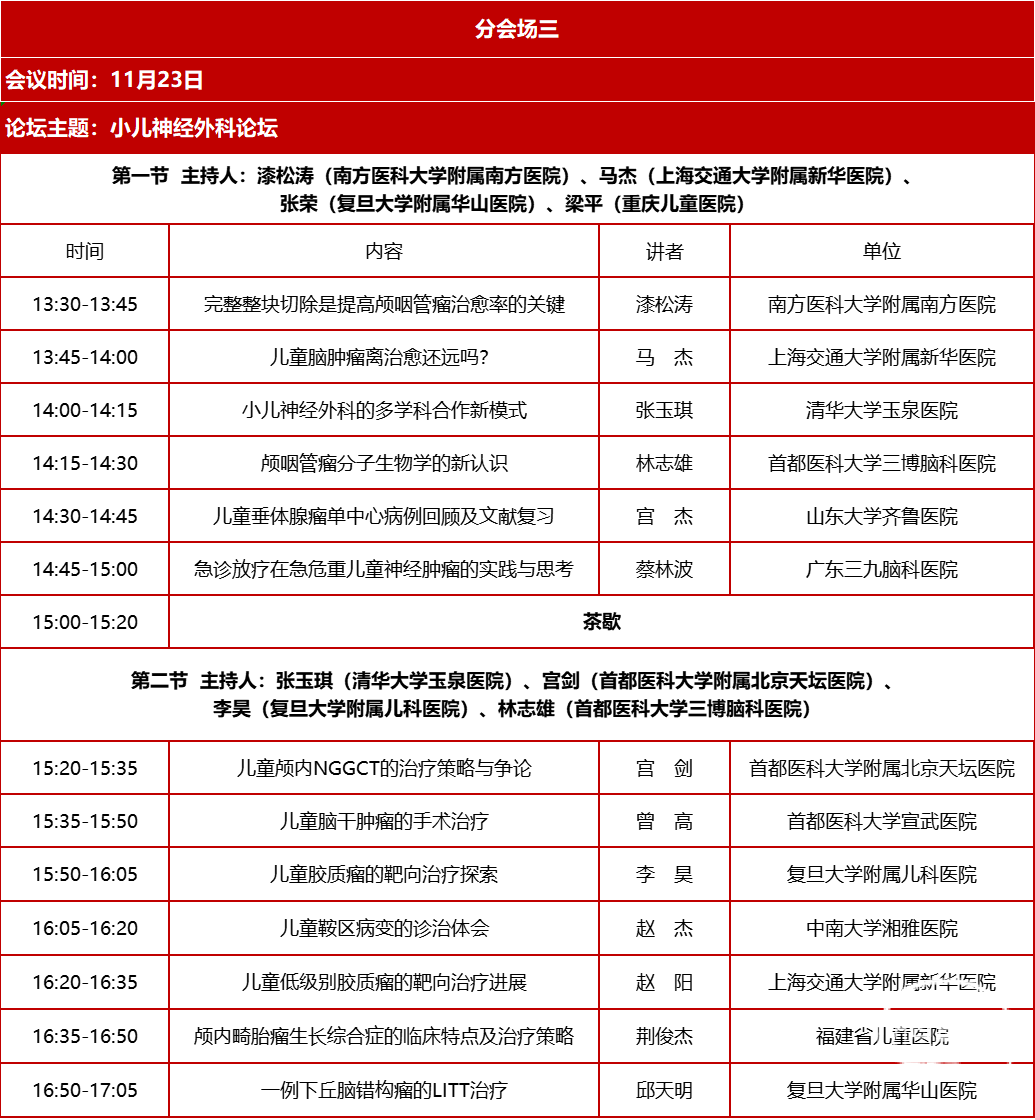 分会场三

会议时间：11月23日

论坛主题：小儿神经外科论坛

第一节 主持人：漆松涛（南方医科大学附属南方医院）、马杰（上海交通大学附属新华医院）、张荣（复旦大学附属华山医院）、梁平（重庆儿童医院）

| 时间 | 内容 | 讲者 | 单位 |
|---|---|---|---|
| 13:30-13:45 | 完整整块切除是提高颅咽管瘤治愈率的关键 | 漆松涛 | 南方医科大学附属南方医院 |
| 13:45-14:00 | 儿童脑肿瘤离治愈还远吗? | 马 杰 | 上海交通大学附属新华医院 |
| 14:00-14:15 | 小儿神经外科的多学科合作新模式 | 张玉琪 | 清华大学玉泉医院 |
| 14:15-14:30 | 颅咽管瘤分子生物学的新认识 | 林志雄 | 首都医科大学三博脑科医院 |
| 14:30-14:45 | 儿童垂体腺瘤单中心病例回顾及文献复习 | 宫 杰 | 山东大学齐鲁医院 |
| 14:45-15:00 | 急诊放疗在急危重儿童神经肿瘤的实践与思考 | 蔡林波 | 广东三九脑科医院 |
| 15:00-15:20 | 茶歇 | | |

第二节 主持人：张玉琪（清华大学玉泉医院）、宫剑（首都医科大学附属北京天坛医院）、李昊（复旦大学附属儿科医院）、林志雄（首都医科大学三博脑科医院）

| 时间 | 内容 | 讲者 | 单位 |
|---|---|---|---|
| 15:20-15:35 | 儿童颅内NGGCT的治疗策略与争论 | 宫 剑 | 首都医科大学附属北京天坛医院 |
| 15:35-15:50 | 儿童脑干肿瘤的手术治疗 | 曾 高 | 首都医科大学宣武医院 |
| 15:50-16:05 | 儿童胶质瘤的靶向治疗探索 | 李 昊 | 复旦大学附属儿科医院 |
| 16:05-16:20 | 儿童鞍区病变的诊治体会 | 赵 杰 | 中南大学湘雅医院 |
| 16:20-16:35 | 儿童低级别胶质瘤的靶向治疗进展 | 赵 阳 | 上海交通大学附属新华医院 |
| 16:35-16:50 | 颅内畸胎瘤生长综合症的临床特点及治疗策略 | 荆俊杰 | 福建省儿童医院 |
| 16:50-17:05 | 一例下丘脑错构瘤的LITT治疗 | 邱天明 | 复旦大学附属华山医院 |